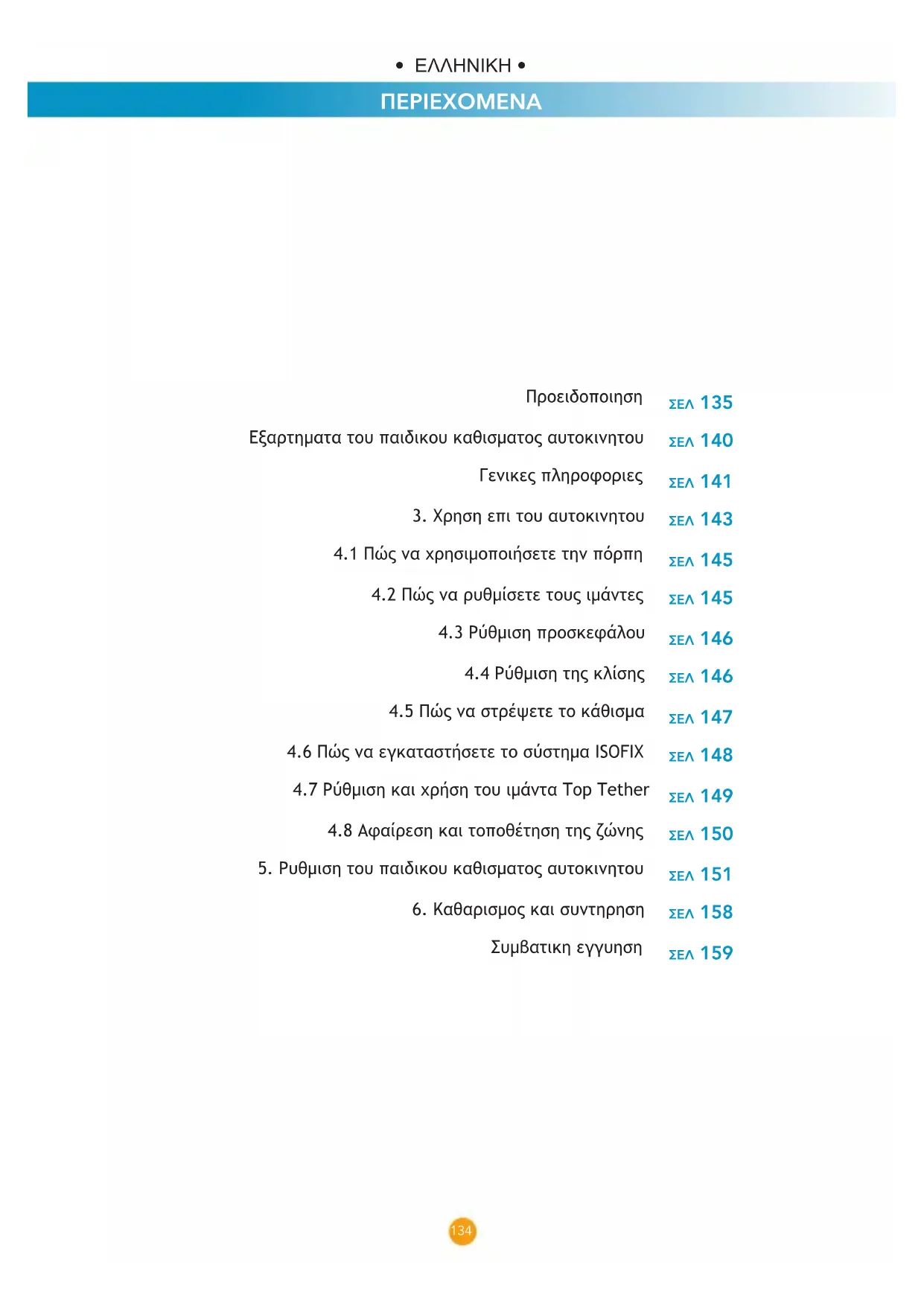 • ΕΛΛΗΝΙΚΗ •

ΠΕΡΙΕΧΟΜΕΝΑ

Προειδοποιηση ΣΕΛ 135

Εξαρτηματα του παιδικου καθισματος αυτοκινητου ΣΕΛ 140

Γενικες πληροφοριες ΣΕΛ 141

3. Χρηση επι του αυτοκινητου ΣΕΛ 143

4.1 Πώς να χρησιμοποιήσετε την πόρπη ΣΕΛ 145

4.2 Πώς να ρυθμίσετε τους ιμάντες ΣΕΛ 145

4.3 Ρύθμιση προσκεφάλου ΣΕΛ 146

4.4 Ρύθμιση της κλίσης ΣΕΛ 146

4.5 Πώς να στρέψετε το κάθισμα ΣΕΛ 147

4.6 Πώς να εγκαταστήσετε το σύστημα ISOFIX ΣΕΛ 148

4.7 Ρύθμιση και χρήση του ιμάντα Top Tether ΣΕΛ 149

4.8 Αφαίρεση και τοποθέτηση της ζώνης ΣΕΛ 150

5. Ρυθμιση του παιδικου καθισματος αυτοκινητου ΣΕΛ 151

6. Καθαρισμος και συντηρηση ΣΕΛ 158

Συμβατικη εγγυηση ΣΕΛ 159

134